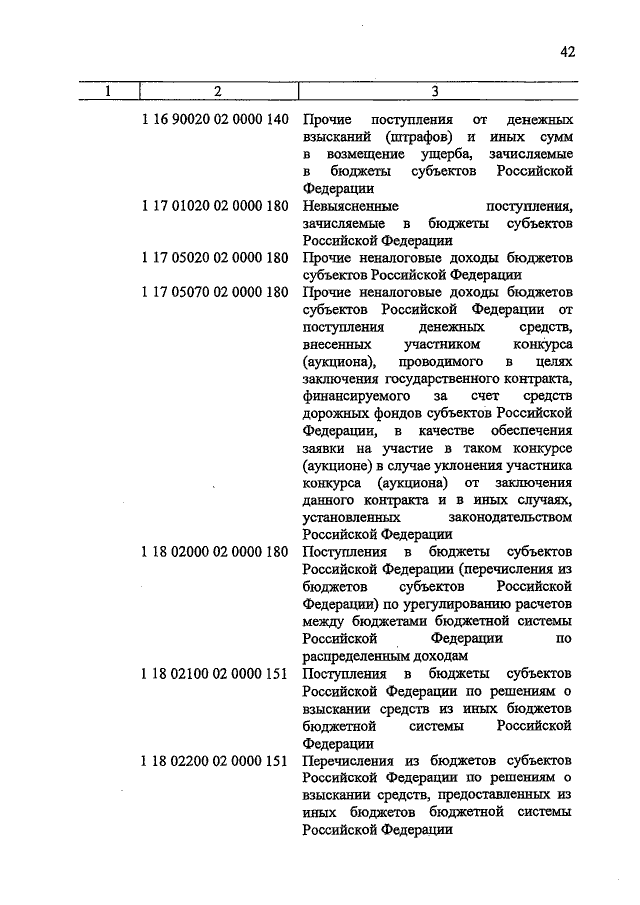 42

| 1 | 2 | 3 |
|---|---|---|
| | 1 16 90020 02 0000 140 | Прочие поступления от денежных взысканий (штрафов) и иных сумм в возмещение ущерба, зачисляемые в бюджеты субъектов Российской Федерации |
| | 1 17 01020 02 0000 180 | Невыясненные поступления, зачисляемые в бюджеты субъектов Российской Федерации |
| | 1 17 05020 02 0000 180 | Прочие неналоговые доходы бюджетов субъектов Российской Федерации |
| | 1 17 05070 02 0000 180 | Прочие неналоговые доходы бюджетов субъектов Российской Федерации от поступления денежных средств, внесенных участником конкурса (аукциона), проводимого в целях заключения государственного контракта, финансируемого за счет средств дорожных фондов субъектов Российской Федерации, в качестве обеспечения заявки на участие в таком конкурсе (аукционе) в случае уклонения участника конкурса (аукциона) от заключения данного контракта и в иных случаях, установленных законодательством Российской Федерации |
| | 1 18 02000 02 0000 180 | Поступления в бюджеты субъектов Российской Федерации (перечисления из бюджетов субъектов Российской Федерации) по урегулированию расчетов между бюджетами бюджетной системы Российской Федерации по распределенным доходам |
| | 1 18 02100 02 0000 151 | Поступления в бюджеты субъектов Российской Федерации по решениям о взыскании средств из иных бюджетов бюджетной системы Российской Федерации |
| | 1 18 02200 02 0000 151 | Перечисления из бюджетов субъектов Российской Федерации по решениям о взыскании средств, предоставленных из иных бюджетов бюджетной системы Российской Федерации |